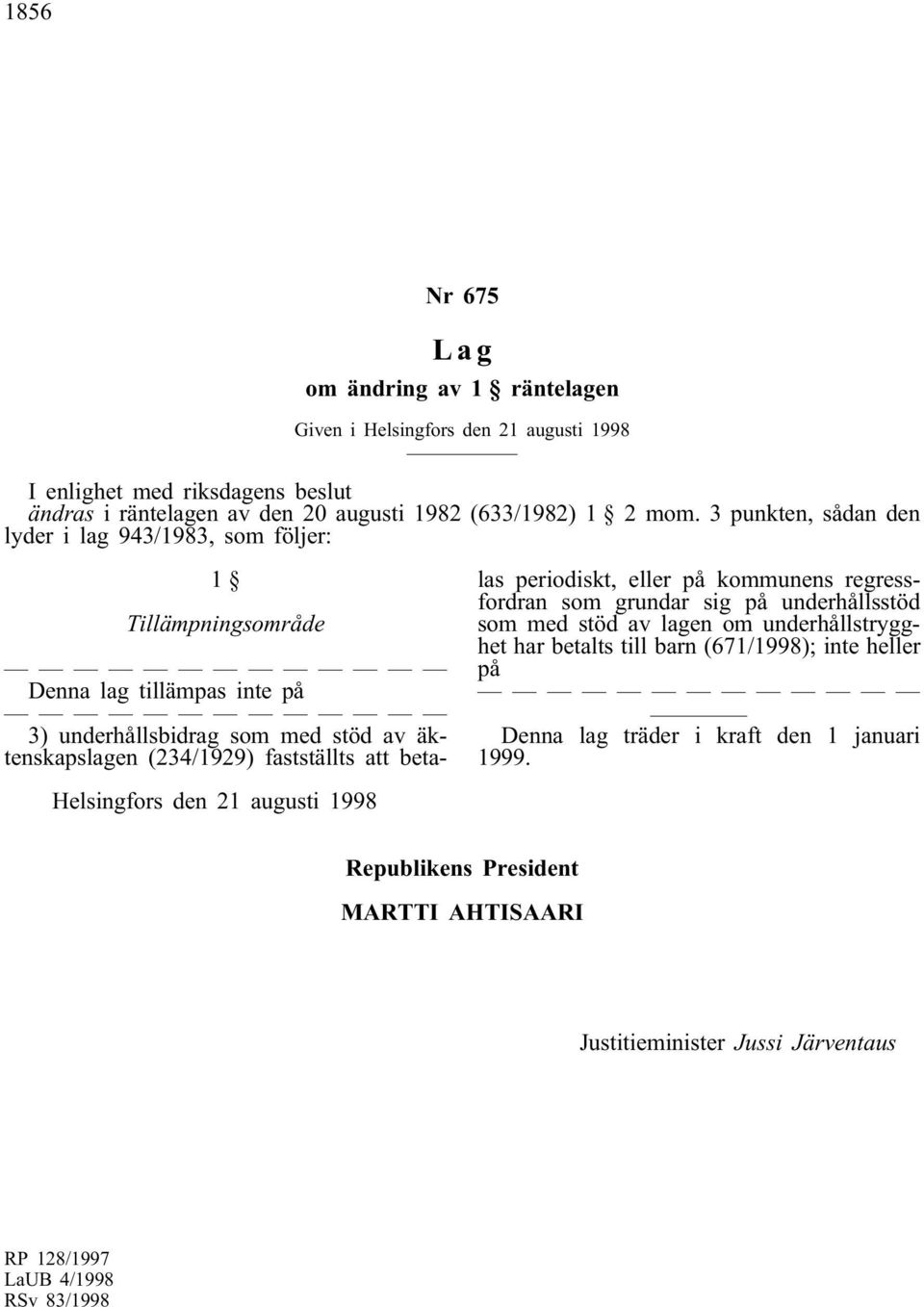 1856

Nr 675

Lag

om ändring av 1 § räntelagen

Given i Helsingfors den 21 augusti 1998

I enlighet med riksdagens beslut
ändras i räntelagen av den 20 augusti 1982 (633/1982) 1 § 2 mom. 3 punkten, sådan den lyder i lag 943/1983, som följer:

1 §

Tillämpningsområde

— — — — — — — — — — — — —

Denna lag tillämpas inte på

— — — — — — — — — — — — —

3) underhållsbidrag som med stöd av äktenskapslagen (234/1929) fastställts att betalas periodiskt, eller på kommunens regressfordran som grundar sig på underhållsstöd som med stöd av lagen om underhållstrygghet har betalts till barn (671/1998); inte heller på

— — — — — — — — — — — — —

Denna lag träder i kraft den 1 januari 1999.

Helsingfors den 21 augusti 1998

Republikens President

MARTTI AHTISAARI

Justitieminister Jussi Järventaus

RP 128/1997
LaUB 4/1998
RSv 83/1998